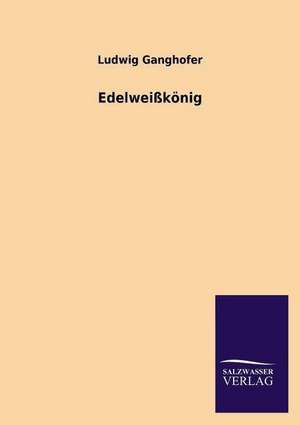 Ludwig Ganghofer

Edelweißkönig

SALZWASSER
VERLAG